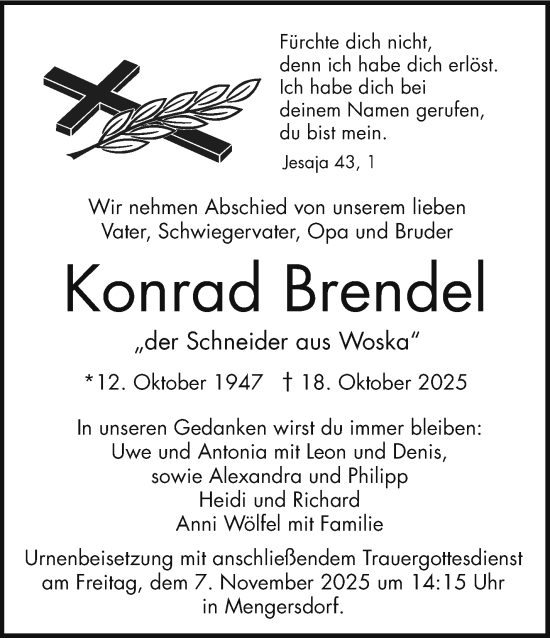 Fürchte dich nicht,
denn ich habe dich erlöst.
Ich habe dich bei
deinem Namen gerufen,
du bist mein.

Jesaja 43, 1

Wir nehmen Abschied von unserem lieben
Vater, Schwiegervater, Opa und Bruder

Konrad Brendel

„der Schneider aus Woska“

*12. Oktober 1947 † 18. Oktober 2025

In unseren Gedanken wirst du immer bleiben:
Uwe und Antonia mit Leon und Denis,
sowie Alexandra und Philipp
Heidi und Richard
Anni Wölfel mit Familie

Urnenbeisetzung mit anschließendem Trauergottesdienst
am Freitag, dem 7. November 2025 um 14:15 Uhr
in Mengersdorf.